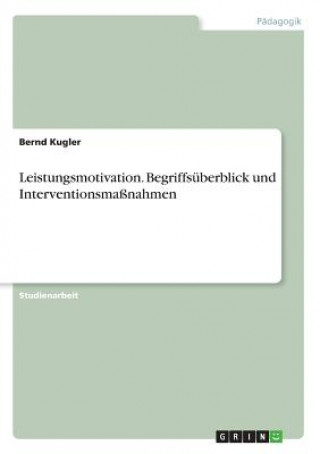 Pädagogik

Bernd Kugler

Leistungsmotivation. Begriffsüberblick und Interventionsmaßnahmen

Studienarbeit

GRIN